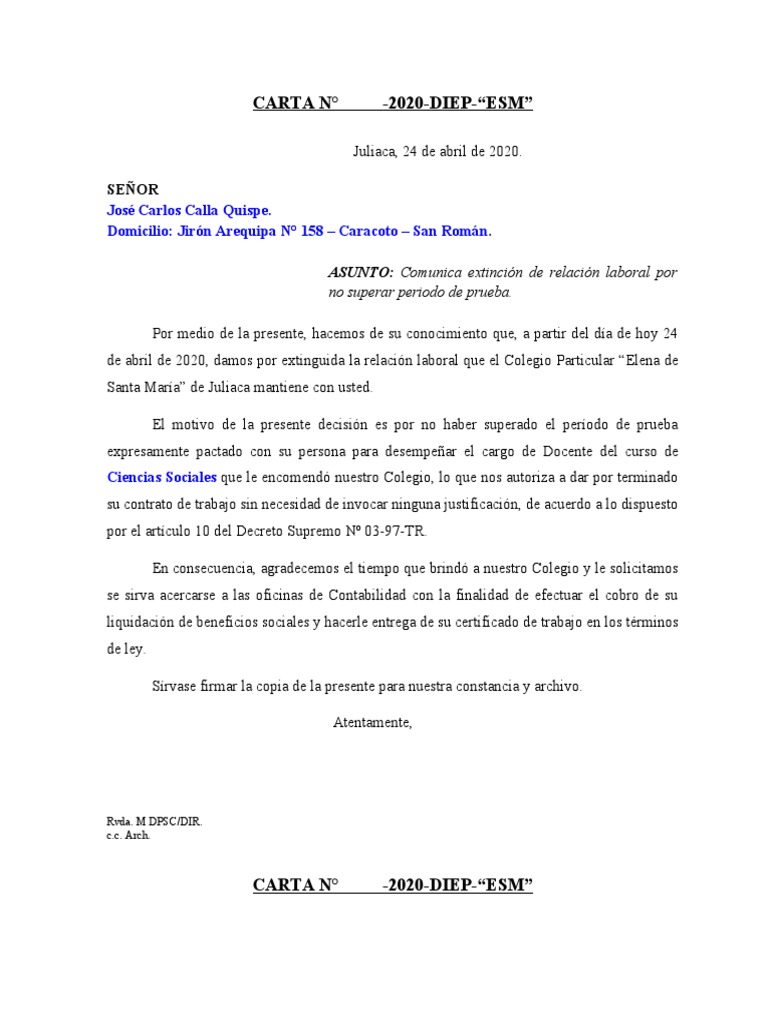 CARTA N° -2020-DIEP-“ESM”

Juliaca, 24 de abril de 2020.

SEÑOR
José Carlos Calla Quispe.
Domicilio: Jirón Arequipa N° 158 – Caracoto – San Román.

ASUNTO: Comunica extinción de relación laboral por no superar periodo de prueba.

Por medio de la presente, hacemos de su conocimiento que, a partir del día de hoy 24 de abril de 2020, damos por extinguida la relación laboral que el Colegio Particular “Elena de Santa María” de Juliaca mantiene con usted.

El motivo de la presente decisión es por no haber superado el período de prueba expresamente pactado con su persona para desempeñar el cargo de Docente del curso de Ciencias Sociales que le encomendó nuestro Colegio, lo que nos autoriza a dar por terminado su contrato de trabajo sin necesidad de invocar ninguna justificación, de acuerdo a lo dispuesto por el artículo 10 del Decreto Supremo Nº 03-97-TR.

En consecuencia, agradecemos el tiempo que brindó a nuestro Colegio y le solicitamos se sirva acercarse a las oficinas de Contabilidad con la finalidad de efectuar el cobro de su liquidación de beneficios sociales y hacerle entrega de su certificado de trabajo en los términos de ley.

Sírvase firmar la copia de la presente para nuestra constancia y archivo.

Atentamente,

Rvda. M DPSC/DIR.
c.c. Arch.

CARTA N° -2020-DIEP-“ESM”